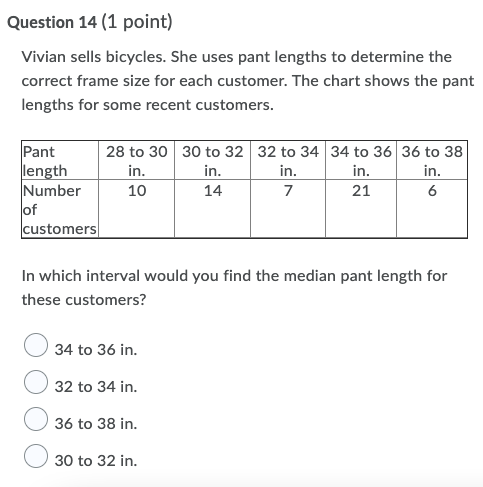 Question 14 (1 point)

Vivian sells bicycles. She uses pant lengths to determine the correct frame size for each customer. The chart shows the pant lengths for some recent customers.

| Pant length | 28 to 30 in. | 30 to 32 in. | 32 to 34 in. | 34 to 36 in. | 36 to 38 in. |
|---|---|---|---|---|---|
| Number of customers | 10 | 14 | 7 | 21 | 6 |

In which interval would you find the median pant length for these customers?

34 to 36 in.

32 to 34 in.

36 to 38 in.

30 to 32 in.